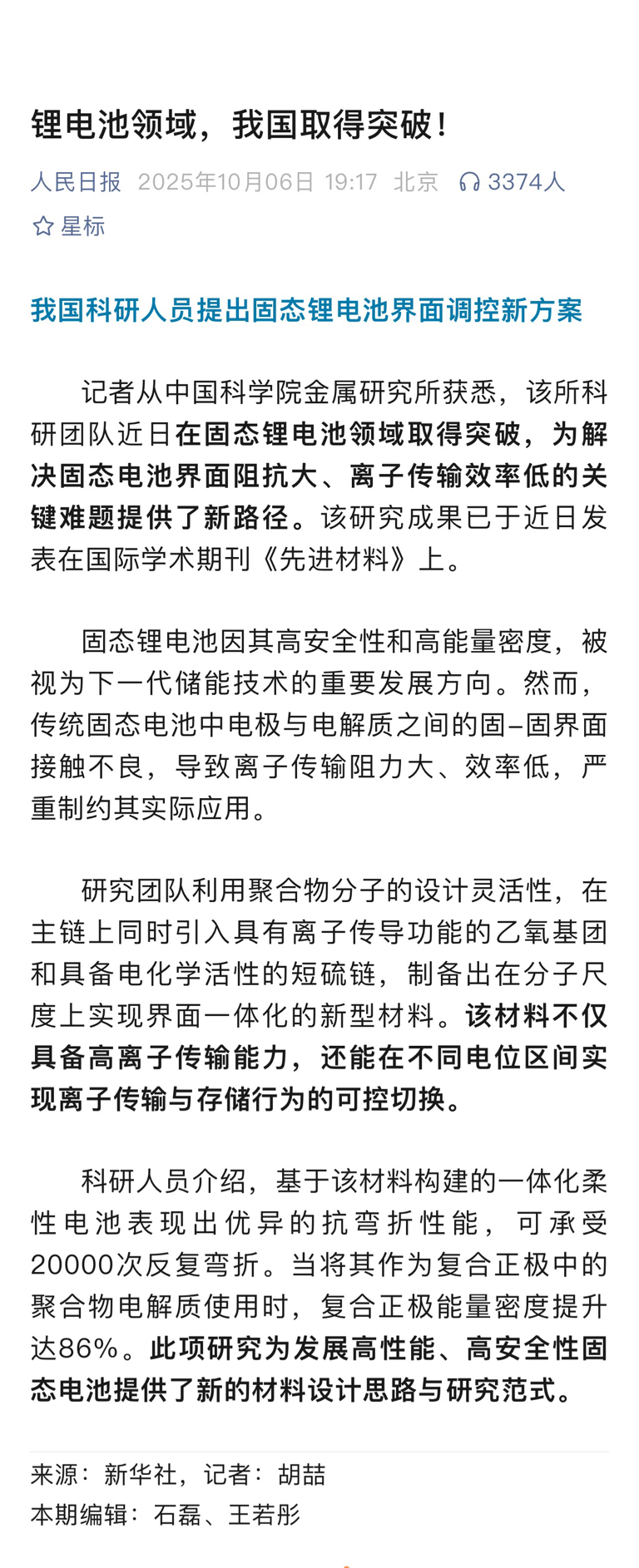 锂电池领域，我国取得突破！

人民日报 2025年10月06日 19:17 北京 3374人

星标

我国科研人员提出固态锂电池界面调控新方案

记者从中国科学院金属研究所获悉，该所科研团队近日在固态锂电池领域取得突破，为解决固态电池界面阻抗大、离子传输效率低的关键难题提供了新路径。该研究成果已于近日发表在国际学术期刊《先进材料》上。

固态锂电池因其高安全性和高能量密度，被视为下一代储能技术的重要发展方向。然而，传统固态电池中电极与电解质之间的固–固界面接触不良，导致离子传输阻力大、效率低，严重制约其实际应用。

研究团队利用聚合物分子的设计灵活性，在主链上同时引入具有离子传导功能的乙氧基团和具备电化学活性的短硫链，制备出在分子尺度上实现界面一体化的新型材料。该材料不仅具备高离子传输能力，还能在不同电位区间实现离子传输与存储行为的可控切换。

科研人员介绍，基于该材料构建的一体化柔性电池表现出优异的抗弯折性能，可承受20000次反复弯折。当将其作为复合正极中的聚合物电解质使用时，复合正极能量密度提升达86%。此项研究为发展高性能、高安全性固态电池提供了新的材料设计思路与研究范式。

来源：新华社，记者：胡喆
本期编辑：石磊、王若彤